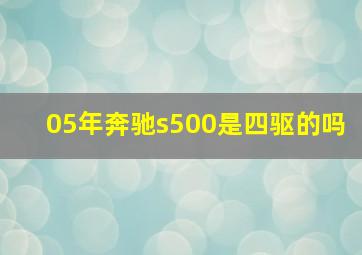 05年奔驰s500是四驱的吗